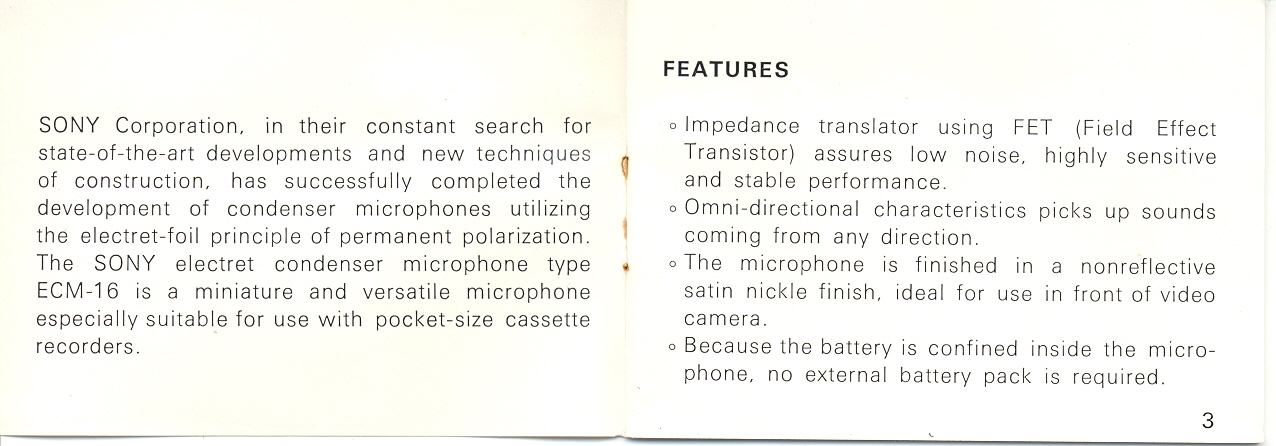 SONY Corporation, in their constant search for state-of-the-art developments and new techniques of construction, has successfully completed the development of condenser microphones utilizing the electret-foil principle of permanent polarization. The SONY electret condenser microphone type ECM-16 is a miniature and versatile microphone especially suitable for use with pocket-size cassette recorders.

FEATURES

◦ Impedance translator using FET (Field Effect Transistor) assures low noise, highly sensitive and stable performance.
◦ Omni-directional characteristics picks up sounds coming from any direction.
◦ The microphone is finished in a nonreflective satin nickle finish, ideal for use in front of video camera.
◦ Because the battery is confined inside the microphone, no external battery pack is required.

3